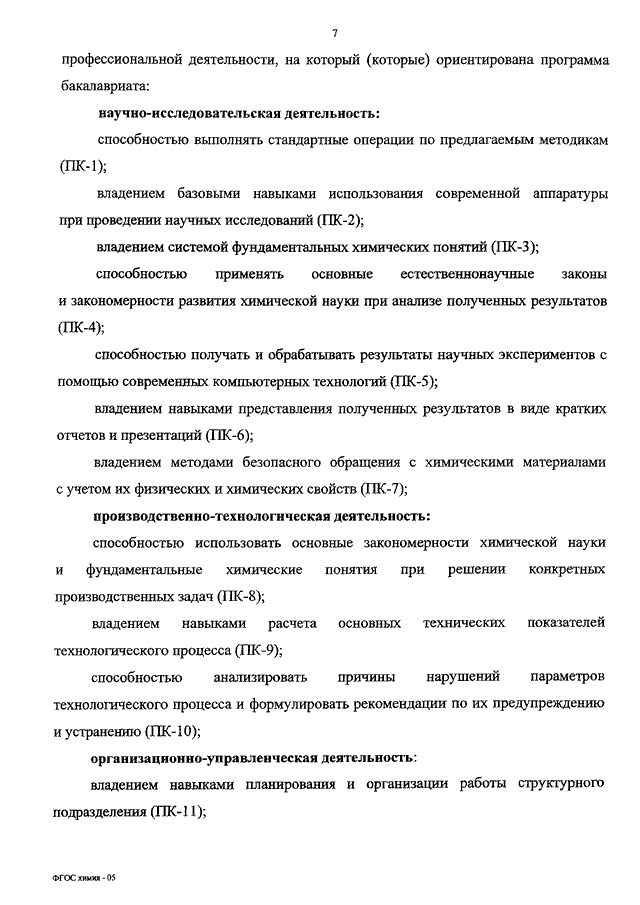 7

профессиональной деятельности, на который (которые) ориентирована программа бакалавриата:

научно-исследовательская деятельность:

способностью выполнять стандартные операции по предлагаемым методикам (ПК-1);

владением базовыми навыками использования современной аппаратуры при проведении научных исследований (ПК-2);

владением системой фундаментальных химических понятий (ПК-3);

способностью применять основные естественнонаучные законы и закономерности развития химической науки при анализе полученных результатов (ПК-4);

способностью получать и обрабатывать результаты научных экспериментов с помощью современных компьютерных технологий (ПК-5);

владением навыками представления полученных результатов в виде кратких отчетов и презентаций (ПК-6);

владением методами безопасного обращения с химическими материалами с учетом их физических и химических свойств (ПК-7);

производственно-технологическая деятельность:

способностью использовать основные закономерности химической науки и фундаментальные химические понятия при решении конкретных производственных задач (ПК-8);

владением навыками расчета основных технических показателей технологического процесса (ПК-9);

способностью анализировать причины нарушений параметров технологического процесса и формулировать рекомендации по их предупреждению и устранению (ПК-10);

организационно-управленческая деятельность:

владением навыками планирования и организации работы структурного подразделения (ПК-11);

ФГОС химия - 05